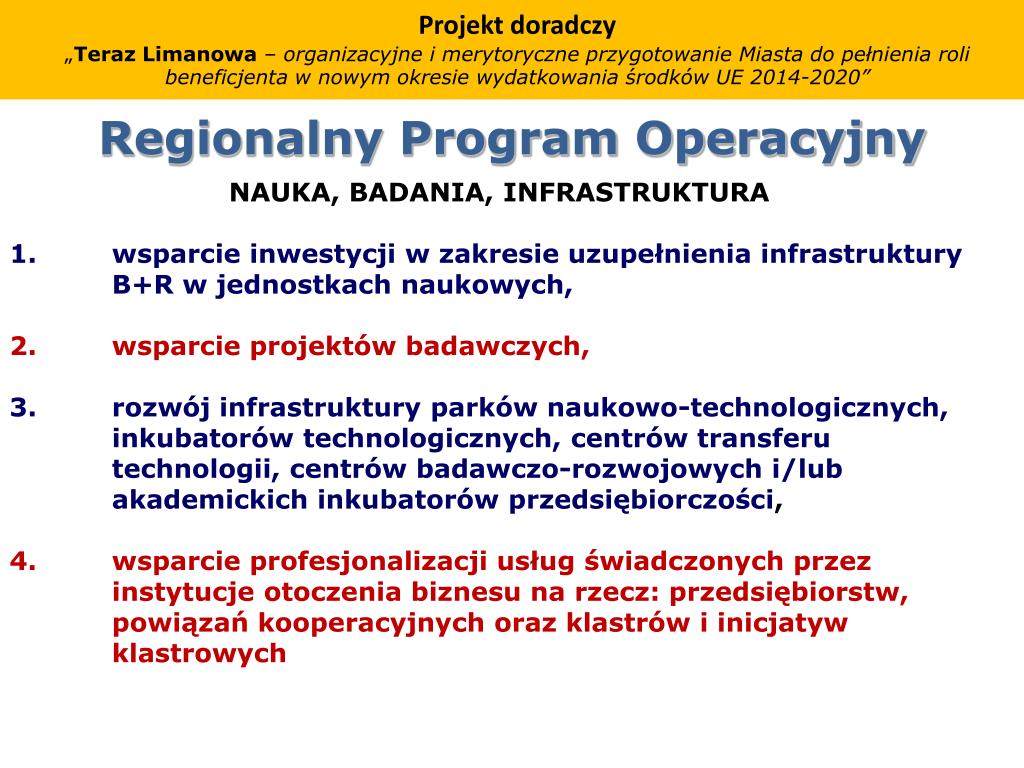 Projekt doradczy
„Teraz Limanowa – organizacyjne i merytoryczne przygotowanie Miasta do pełnienia roli beneficjenta w nowym okresie wydatkowania środków UE 2014-2020”

Regionalny Program Operacyjny

NAUKA, BADANIA, INFRASTRUKTURA

1. wsparcie inwestycji w zakresie uzupełnienia infrastruktury B+R w jednostkach naukowych,

2. wsparcie projektów badawczych,

3. rozwój infrastruktury parków naukowo-technologicznych, inkubatorów technologicznych, centrów transferu technologii, centrów badawczo-rozwojowych i/lub akademickich inkubatorów przedsiębiorczości,

4. wsparcie profesjonalizacji usług świadczonych przez instytucje otoczenia biznesu na rzecz: przedsiębiorstw, powiązań kooperacyjnych oraz klastrów i inicjatyw klastrowych